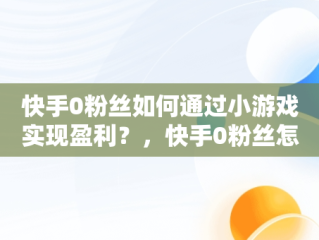 快手0粉丝如何通过小游戏实现盈利？，快手0粉丝怎